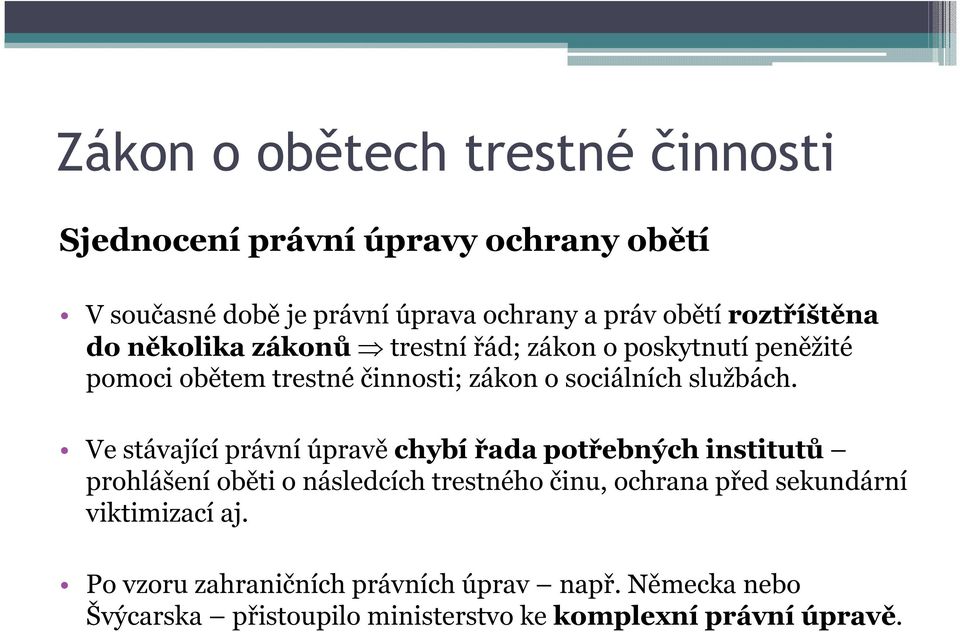 Zákon o obětech trestné činnosti

Sjednocení právní úpravy ochrany obětí

• V současné době je právní úprava ochrany a práv obětí roztříštěna do několika zákonů $\Rightarrow$ trestní řád; zákon o poskytnutí peněžité pomoci obětem trestné činnosti; zákon o sociálních službách.

• Ve stávající právní úpravě chybí řada potřebných institutů – prohlášení oběti o následcích trestného činu, ochrana před sekundární viktimizací aj.

• Po vzoru zahraničních právních úprav – např. Německa nebo Švýcarska – přistoupilo ministerstvo ke komplexní právní úpravě.